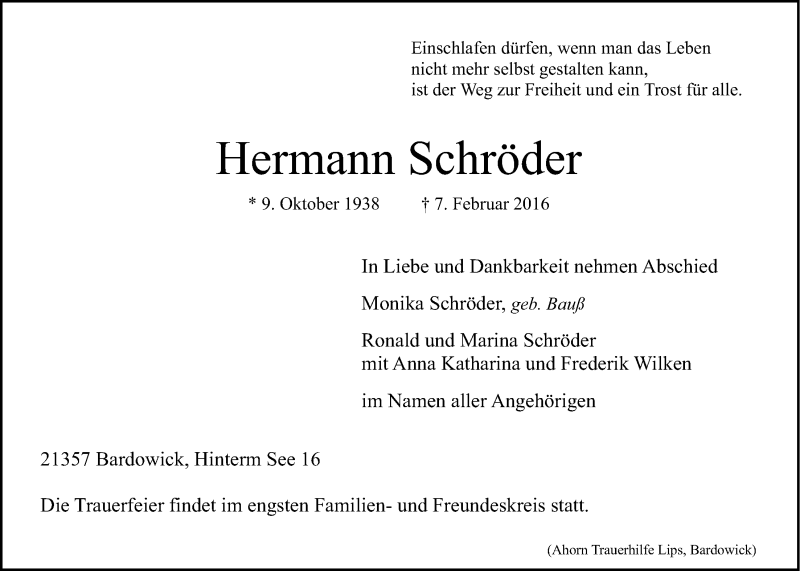 Einschlafen dürfen, wenn man das Leben
nicht mehr selbst gestalten kann,
ist der Weg zur Freiheit und ein Trost für alle.

Hermann Schröder

* 9. Oktober 1938 † 7. Februar 2016

In Liebe und Dankbarkeit nehmen Abschied

Monika Schröder, geb. Bauß

Ronald und Marina Schröder
mit Anna Katharina und Frederik Wilken

im Namen aller Angehörigen

21357 Bardowick, Hinterm See 16

Die Trauerfeier findet im engsten Familien- und Freundeskreis statt.

(Ahorn Trauerhilfe Lips, Bardowick)